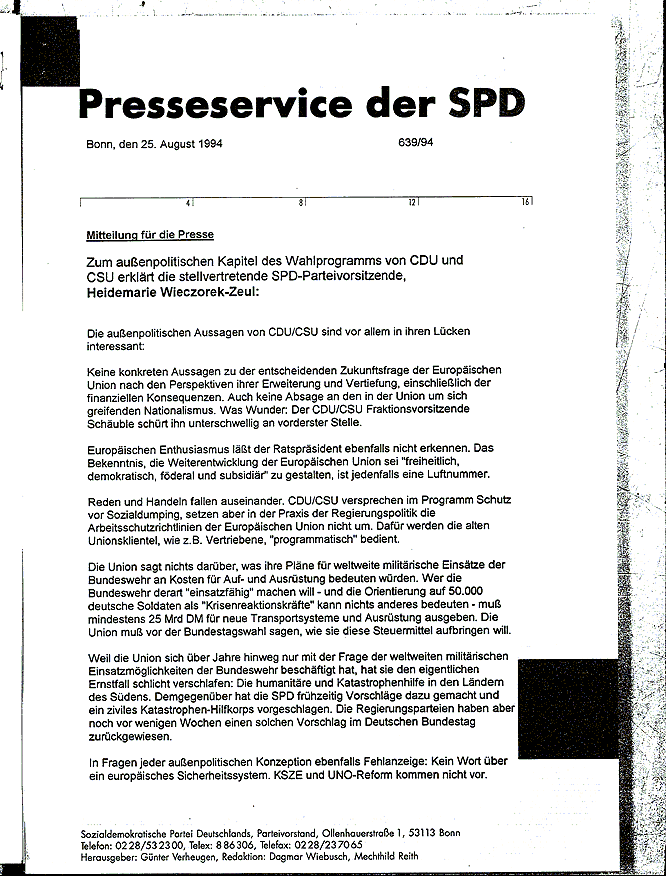 Presseservice der SPD

Bonn, den 25. August 1994

639/94

4 8 12 16

Mitteilung für die Presse

Zum außenpolitischen Kapitel des Wahlprogramms von CDU und CSU erklärt die stellvertretende SPD-Parteivorsitzende, Heidemarie Wieczorek-Zeul:

Die außenpolitischen Aussagen von CDU/CSU sind vor allem in ihren Lücken interessant:

Keine konkreten Aussagen zu der entscheidenden Zukunftsfrage der Europäischen Union nach den Perspektiven ihrer Erweiterung und Vertiefung, einschließlich der finanziellen Konsequenzen. Auch keine Absage an den in der Union um sich greifenden Nationalismus. Was Wunder: Der CDU/CSU Fraktionsvorsitzende Schäuble schürt ihn unterschwellig an vorderster Stelle.

Europäischen Enthusiasmus läßt der Ratspräsident ebenfalls nicht erkennen. Das Bekenntnis, die Weiterentwicklung der Europäischen Union sei "freiheitlich, demokratisch, föderal und subsidiär" zu gestalten, ist jedenfalls eine Luftnummer.

Reden und Handeln fallen auseinander. CDU/CSU versprechen im Programm Schutz vor Sozialdumping, setzen aber in der Praxis der Regierungspolitik die Arbeitsschutzrichtlinien der Europäischen Union nicht um. Dafür werden die alten Unionsklientel, wie z.B. Vertriebene, "programmatisch" bedient.

Die Union sagt nichts darüber, was ihre Pläne für weltweite militärische Einsätze der Bundeswehr an Kosten für Auf- und Ausrüstung bedeuten würden. Wer die Bundeswehr derart "einsatzfähig" machen will - und die Orientierung auf 50.000 deutsche Soldaten als "Krisenreaktionskräfte" kann nichts anderes bedeuten - muß mindestens 25 Mrd DM für neue Transportsysteme und Ausrüstung ausgeben. Die Union muß vor der Bundestagswahl sagen, wie sie diese Steuermittel aufbringen will.

Weil die Union sich über Jahre hinweg nur mit der Frage der weltweiten militärischen Einsatzmöglichkeiten der Bundeswehr beschäftigt hat, hat sie den eigentlichen Ernstfall schlicht verschlafen: Die humanitäre und Katastrophenhilfe in den Ländern des Südens. Demgegenüber hat die SPD frühzeitig Vorschläge dazu gemacht und ein ziviles Katastrophen-Hilfkorps vorgeschlagen. Die Regierungsparteien haben aber noch vor wenigen Wochen einen solchen Vorschlag im Deutschen Bundestag zurückgewiesen.

In Fragen jeder außenpolitischen Konzeption ebenfalls Fehlanzeige: Kein Wort über ein europäisches Sicherheitssystem. KSZE und UNO-Reform kommen nicht vor.

Sozialdemokratische Partei Deutschlands, Parteivorstand, Ollenhauerstraße 1, 53113 Bonn
Telefon: 0228/532300, Telex: 886306, Telefax: 0228/237065
Herausgeber: Günter Verheugen, Redaktion: Dagmar Wiebusch, Mechthild Reith